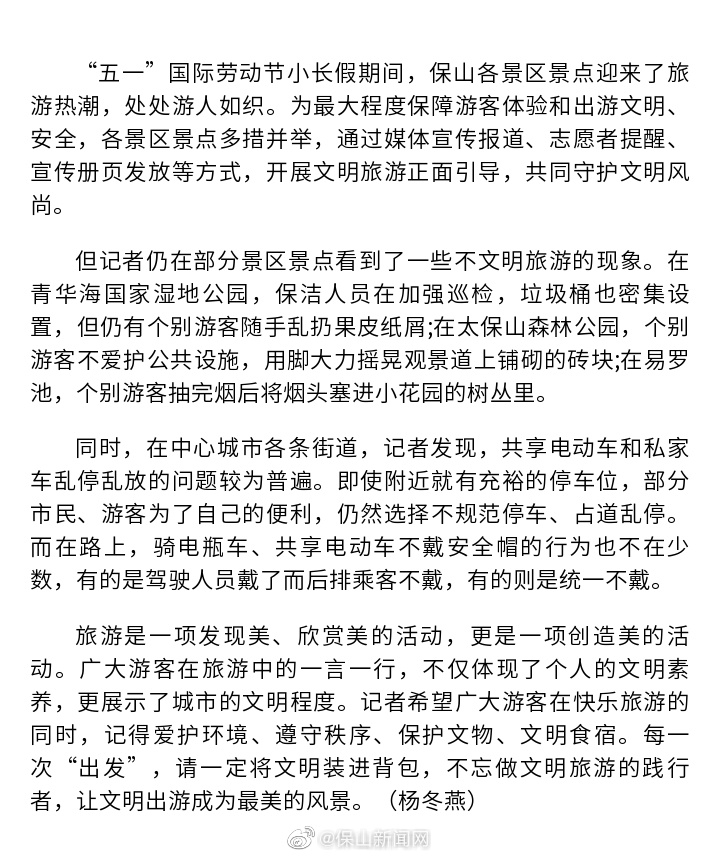 “五一”国际劳动节小长假期间，保山各景区景点迎来了旅游热潮，处处游人如织。为最大程度保障游客体验和出游文明、安全，各景区景点多措并举，通过媒体宣传报道、志愿者提醒、宣传册页发放等方式，开展文明旅游正面引导，共同守护文明风尚。

但记者仍在部分景区景点看到了一些不文明旅游的现象。在青华海国家湿地公园，保洁人员在加强巡检，垃圾桶也密集设置，但仍有个别游客随手乱扔果皮纸屑;在太保山森林公园，个别游客不爱护公共设施，用脚大力摇晃观景道上铺砌的砖块;在易罗池，个别游客抽完烟后将烟头塞进小花园的树丛里。

同时，在中心城市各条街道，记者发现，共享电动车和私家车乱停乱放的问题较为普遍。即使附近就有充裕的停车位，部分市民、游客为了自己的便利，仍然选择不规范停车、占道乱停。而在路上，骑电瓶车、共享电动车不戴安全帽的行为也不在少数，有的是驾驶人员戴了而后排乘客不戴，有的则是统一不戴。

旅游是一项发现美、欣赏美的活动，更是一项创造美的活动。广大游客在旅游中的一言一行，不仅体现了个人的文明素养，更展示了城市的文明程度。记者希望广大游客在快乐旅游的同时，记得爱护环境、遵守秩序、保护文物、文明食宿。每一次“出发”，请一定将文明装进背包，不忘做文明旅游的践行者，让文明出游成为最美的风景。（杨冬燕）

@保山新闻网